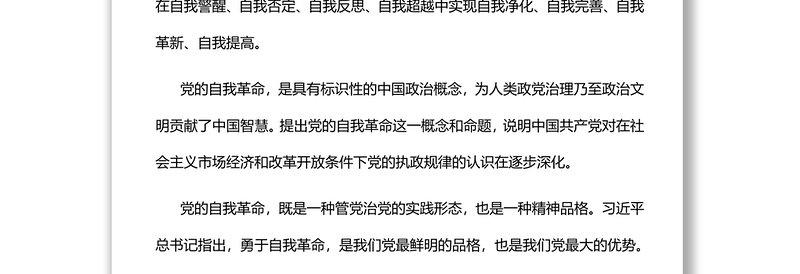 在自我警醒、自我否定、自我反思、自我超越中实现自我净化、自我完善、自我革新、自我提高。

党的自我革命，是具有标识性的中国政治概念，为人类政党治理乃至政治文明贡献了中国智慧。提出党的自我革命这一概念和命题，说明中国共产党对在社会主义市场经济和改革开放条件下党的执政规律的认识在逐步深化。

党的自我革命，既是一种管党治党的实践形态，也是一种精神品格。习近平总书记指出，勇于自我革命，是我们党最鲜明的品格，也是我们党最大的优势。